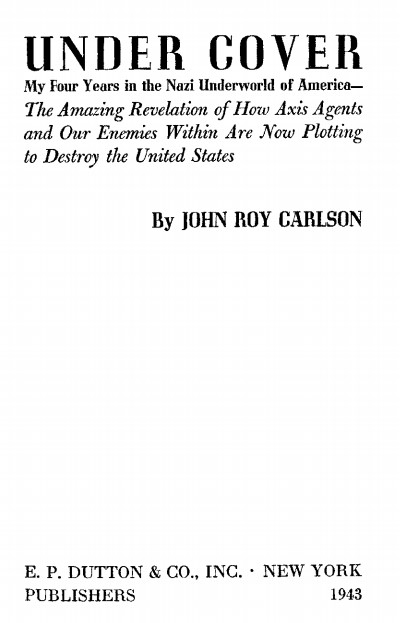 UNDER COVER

My Four Years in the Nazi Underworld of America—The Amazing Revelation of How Axis Agents and Our Enemies Within Are Now Plotting to Destroy the United States

By JOHN ROY CARLSON

E. P. DUTTON & CO., INC. · NEW YORK
PUBLISHERS 1943